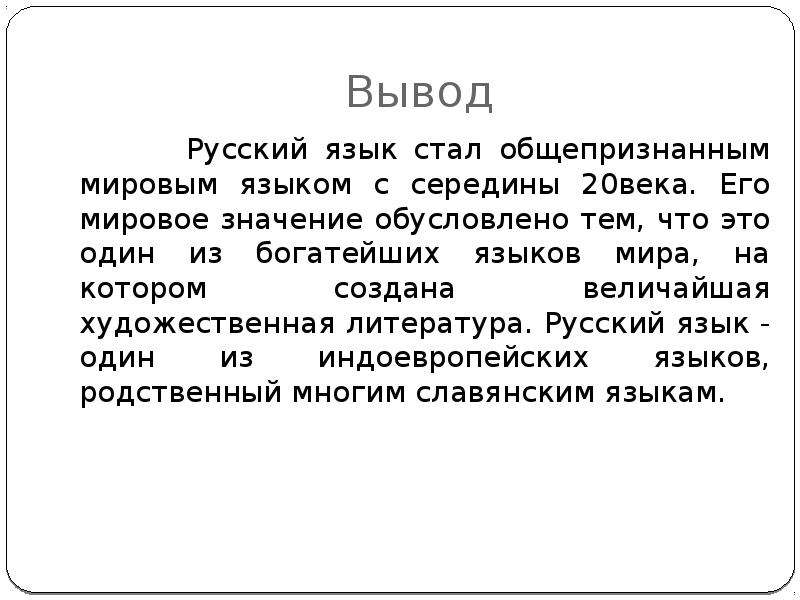 Вывод

Русский язык стал общепризнанным мировым языком с середины 20века. Его мировое значение обусловлено тем, что это один из богатейших языков мира, на котором создана величайшая художественная литература. Русский язык - один из индоевропейских языков, родственный многим славянским языкам.